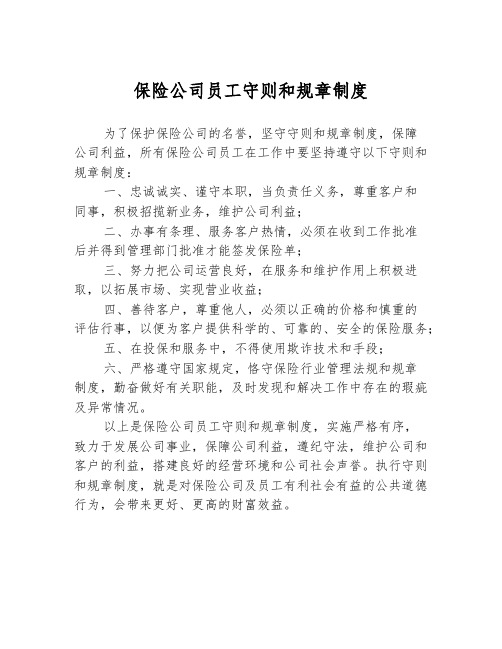 保险公司员工守则和规章制度

为了保护保险公司的名誉，坚守守则和规章制度，保障公司利益，所有保险公司员工在工作中要坚持遵守以下守则和规章制度：

一、忠诚诚实、谨守本职，当负责任义务，尊重客户和同事，积极招揽新业务，维护公司利益；

二、办事有条理、服务客户热情，必须在收到工作批准后并得到管理部门批准才能签发保险单；

三、努力把公司运营良好，在服务和维护作用上积极进取，以拓展市场、实现营业收益；

四、善待客户，尊重他人，必须以正确的价格和慎重的评估行事，以便为客户提供科学的、可靠的、安全的保险服务；

五、在投保和服务中，不得使用欺诈技术和手段；

六、严格遵守国家规定，恪守保险行业管理法规和规章制度，勤奋做好有关职能，及时发现和解决工作中存在的瑕疵及异常情况。

以上是保险公司员工守则和规章制度，实施严格有序，致力于发展公司事业，保障公司利益，遵纪守法，维护公司和客户的利益，搭建良好的经营环境和公司社会声誉。执行守则和规章制度，就是对保险公司及员工有利社会有益的公共道德行为，会带来更好、更高的财富效益。